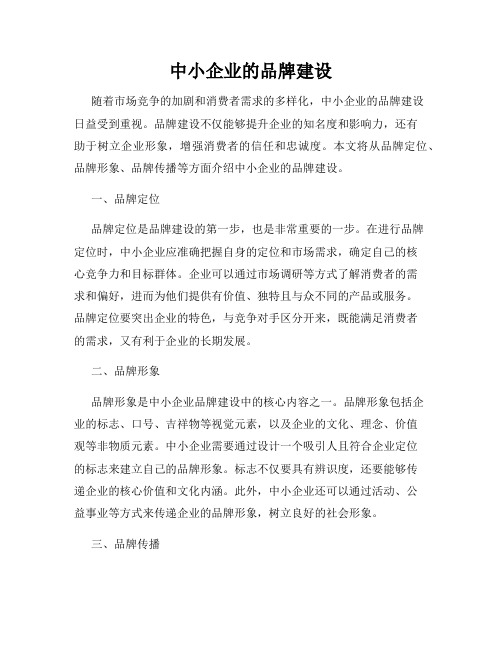 中小企业的品牌建设

随着市场竞争的加剧和消费者需求的多样化，中小企业的品牌建设日益受到重视。品牌建设不仅能够提升企业的知名度和影响力，还有助于树立企业形象，增强消费者的信任和忠诚度。本文将从品牌定位、品牌形象、品牌传播等方面介绍中小企业的品牌建设。

一、品牌定位

品牌定位是品牌建设的第一步，也是非常重要的一步。在进行品牌定位时，中小企业应准确把握自身的定位和市场需求，确定自己的核心竞争力和目标群体。企业可以通过市场调研等方式了解消费者的需求和偏好，进而为他们提供有价值、独特且与众不同的产品或服务。品牌定位要突出企业的特色，与竞争对手区分开来，既能满足消费者的需求，又有利于企业的长期发展。

二、品牌形象

品牌形象是中小企业品牌建设中的核心内容之一。品牌形象包括企业的标志、口号、吉祥物等视觉元素，以及企业的文化、理念、价值观等非物质元素。中小企业需要通过设计一个吸引人且符合企业定位的标志来建立自己的品牌形象。标志不仅要具有辨识度，还要能够传递企业的核心价值和文化内涵。此外，中小企业还可以通过活动、公益事业等方式来传递企业的品牌形象，树立良好的社会形象。

三、品牌传播